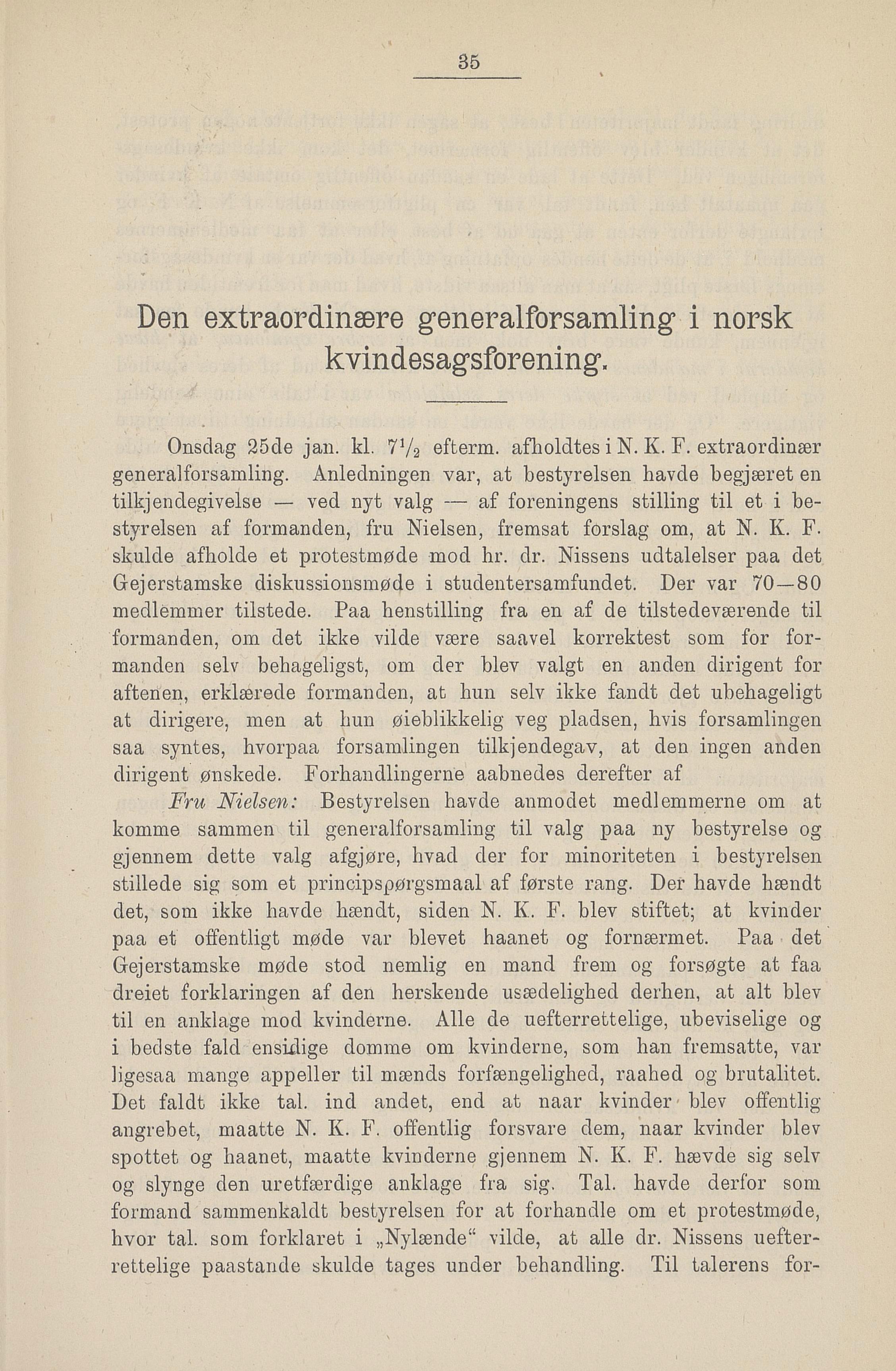 35

Den extraordinære generalforsamling i norsk kvindesagsforening.

Onsdag 25de jan. kl. $7\frac{1}{2}$ efterm. afholdtes i N. K. F. extraordinær generalforsamling. Anledningen var, at bestyrelsen havde begjæret en tilkjendegivelse — ved nyt valg — af foreningens stilling til et i bestyrelsen af formanden, fru Nielsen, fremsat forslag om, at N. K. F. skulde afholde et protestmøde mod hr. dr. Nissens udtalelser paa det Gejerstamske diskussionsmøde i studentersamfundet. Der var 70—80 medlemmer tilstede. Paa henstilling fra en af de tilstedeværende til formanden, om det ikke vilde være saavel korrektest som for formanden selv behageligst, om der blev valgt en anden dirigent for aftenen, erklærede formanden, at hun selv ikke fandt det ubehageligt at dirigere, men at hun øieblikkelig veg pladsen, hvis forsamlingen saa syntes, hvorpaa forsamlingen tilkjendegav, at den ingen anden dirigent ønskede. Forhandlingerne aabnedes derefter af

Fru Nielsen: Bestyrelsen havde anmodet medlemmerne om at komme sammen til generalforsamling til valg paa ny bestyrelse og gjennem dette valg afgjøre, hvad der for minoriteten i bestyrelsen stillede sig som et principspørgsmaal af første rang. Der havde hændt det, som ikke havde hændt, siden N. K. F. blev stiftet; at kvinder paa et offentligt møde var blevet haanet og fornærmet. Paa det Gejerstamske møde stod nemlig en mand frem og forsøgte at faa dreiet forklaringen af den herskende usædelighed derhen, at alt blev til en anklage mod kvinderne. Alle de uefterrettelige, ubeviselige og i bedste fald ensidige domme om kvinderne, som han fremsatte, var ligesaa mange appeller til mænds forfængelighed, raahed og brutalitet. Det faldt ikke tal. ind andet, end at naar kvinder blev offentlig angrebet, maatte N. K. F. offentlig forsvare dem, naar kvinder blev spottet og haanet, maatte kvinderne gjennem N. K. F. hævde sig selv og slynge den uretfærdige anklage fra sig. Tal. havde derfor som formand sammenkaldt bestyrelsen for at forhandle om et protestmøde, hvor tal. som forklaret i „Nylænde“ vilde, at alle dr. Nissens uefterrettelige paastande skulde tages under behandling. Til talerens for-